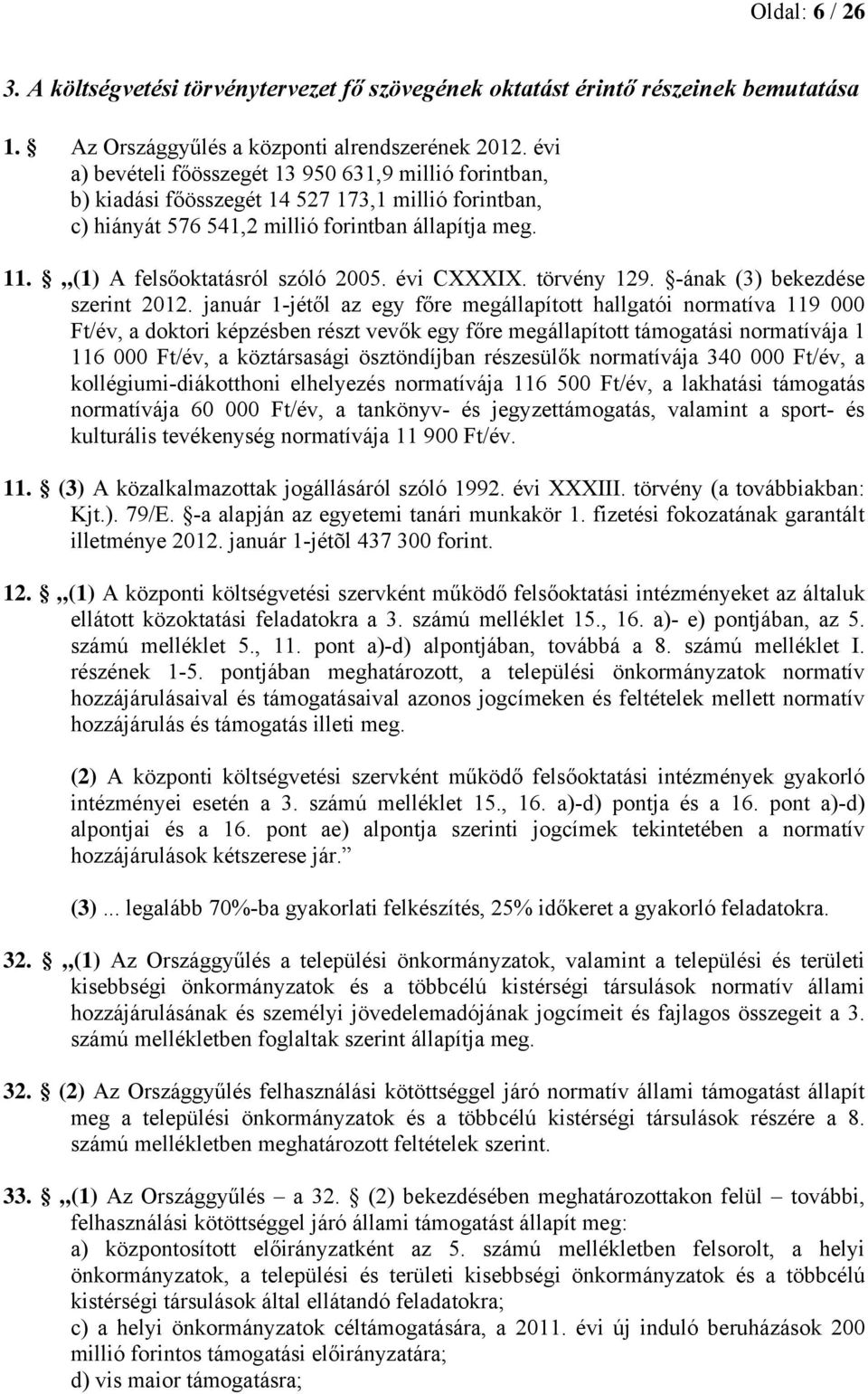 Oldal: 6 / 26

3. A költségvetési törvénytervezet fő szövegének oktatást érintő részeinek bemutatása

1. § Az Országgyűlés a központi alrendszerének 2012. évi
a) bevételi főösszegét 13 950 631,9 millió forintban,
b) kiadási főösszegét 14 527 173,1 millió forintban,
c) hiányát 576 541,2 millió forintban állapítja meg.

11. § „(1) A felsőoktatásról szóló 2005. évi CXXXIX. törvény 129. §-ának (3) bekezdése szerint 2012. január 1-jétől az egy főre megállapított hallgatói normatíva 119 000 Ft/év, a doktori képzésben részt vevők egy főre megállapított támogatási normatívája 1 116 000 Ft/év, a köztársasági ösztöndíjban részesülők normatívája 340 000 Ft/év, a kollégiumi-diákotthoni elhelyezés normatívája 116 500 Ft/év, a lakhatási támogatás normatívája 60 000 Ft/év, a tankönyv- és jegyzettámogatás, valamint a sport- és kulturális tevékenység normatívája 11 900 Ft/év.

11. § (3) A közalkalmazottak jogállásáról szóló 1992. évi XXXIII. törvény (a továbbiakban: Kjt.). 79/E. §-a alapján az egyetemi tanári munkakör 1. fizetési fokozatának garantált illetménye 2012. január 1-jétõl 437 300 forint.

12. § „(1) A központi költségvetési szervként működő felsőoktatási intézményeket az általuk ellátott közoktatási feladatokra a 3. számú melléklet 15., 16. a)- e) pontjában, az 5. számú melléklet 5., 11. pont a)-d) alpontjában, továbbá a 8. számú melléklet I. részének 1-5. pontjában meghatározott, a települési önkormányzatok normatív hozzájárulásaival és támogatásaival azonos jogcímeken és feltételek mellett normatív hozzájárulás és támogatás illeti meg.

(2) A központi költségvetési szervként működő felsőoktatási intézmények gyakorló intézményei esetén a 3. számú melléklet 15., 16. a)-d) pontja és a 16. pont a)-d) alpontjai és a 16. pont ae) alpontja szerinti jogcímek tekintetében a normatív hozzájárulások kétszerese jár.”

(3)... legalább 70%-ba gyakorlati felkészítés, 25% időkeret a gyakorló feladatokra.

32. § „(1) Az Országgyűlés a települési önkormányzatok, valamint a települési és területi kisebbségi önkormányzatok és a többcélú kistérségi társulások normatív állami hozzájárulásának és személyi jövedelemadójának jogcímeit és fajlagos összegeit a 3. számú mellékletben foglaltak szerint állapítja meg.

32. § (2) Az Országgyűlés felhasználási kötöttséggel járó normatív állami támogatást állapít meg a települési önkormányzatok és a többcélú kistérségi társulások részére a 8. számú mellékletben meghatározott feltételek szerint.

33. § „(1) Az Országgyűlés – a 32. § (2) bekezdésében meghatározottakon felül – további, felhasználási kötöttséggel járó állami támogatást állapít meg:
a) központosított előirányzatként az 5. számú mellékletben felsorolt, a helyi önkormányzatok, a települési és területi kisebbségi önkormányzatok és a többcélú kistérségi társulások által ellátandó feladatokra;
c) a helyi önkormányzatok céltámogatására, a 2011. évi új induló beruházások 200 millió forintos támogatási előirányzatára;
d) vis maior támogatásra;